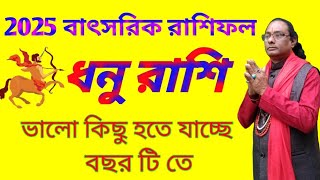 2025 বাৎসরিক রাশিফল

ধনু রাশি

ভালো কিছু হতে যাচ্ছে বছর টি তে